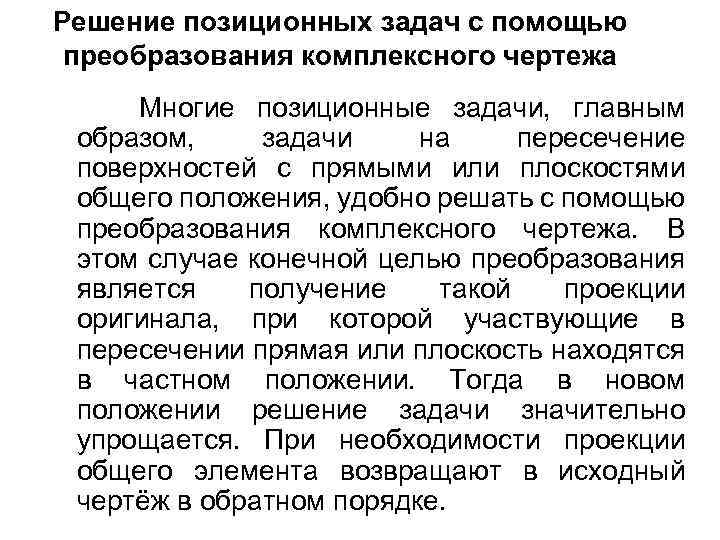 Решение позиционных задач с помощью преобразования комплексного чертежа

Многие позиционные задачи, главным образом, задачи на пересечение поверхностей с прямыми или плоскостями общего положения, удобно решать с помощью преобразования комплексного чертежа. В этом случае конечной целью преобразования является получение такой проекции оригинала, при которой участвующие в пересечении прямая или плоскость находятся в частном положении. Тогда в новом положении решение задачи значительно упрощается. При необходимости проекции общего элемента возвращают в исходный чертёж в обратном порядке.